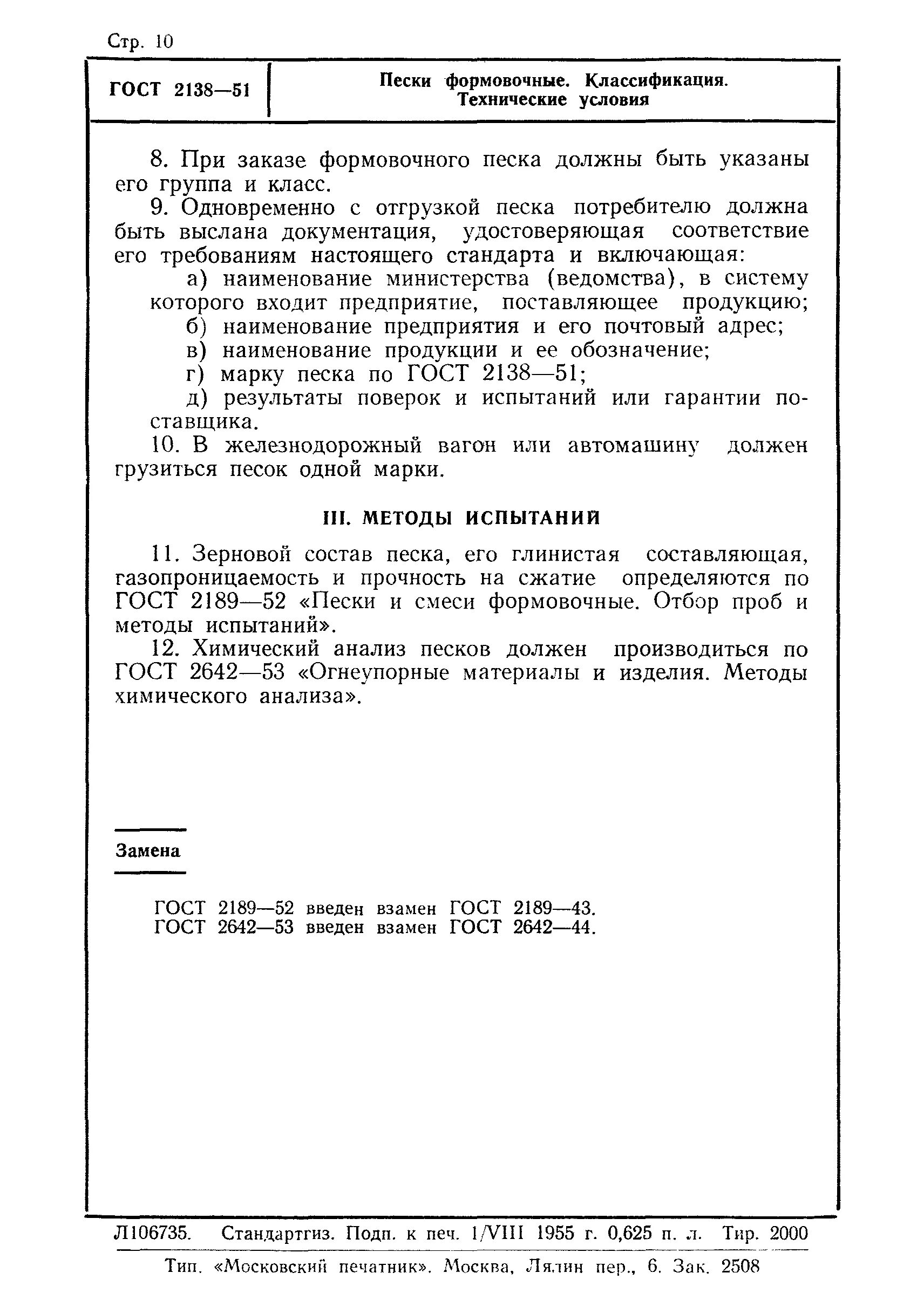 Стр. 10

ГОСТ 2138—51

Пески формовочные. Классификация. Технические условия

8. При заказе формовочного песка должны быть указаны его группа и класс.

9. Одновременно с отгрузкой песка потребителю должна быть выслана документация, удостоверяющая соответствие его требованиям настоящего стандарта и включающая:

а) наименование министерства (ведомства), в систему которого входит предприятие, поставляющее продукцию;

б) наименование предприятия и его почтовый адрес;

в) наименование продукции и ее обозначение;

г) марку песка по ГОСТ 2138—51;

д) результаты поверок и испытаний или гарантии поставщика.

10. В железнодорожный вагон или автомашину должен грузиться песок одной марки.

III. МЕТОДЫ ИСПЫТАНИЙ

11. Зерновой состав песка, его глинистая составляющая, газопроницаемость и прочность на сжатие определяются по ГОСТ 2189—52 «Пески и смеси формовочные. Отбор проб и методы испытаний».

12. Химический анализ песков должен производиться по ГОСТ 2642—53 «Огнеупорные материалы и изделия. Методы химического анализа».

Замена

ГОСТ 2189—52 введен взамен ГОСТ 2189—43.
ГОСТ 2642—53 введен взамен ГОСТ 2642—44.

Л106735. Стандартгиз. Подп. к печ. 1/VIII 1955 г. 0,625 п. л. Тир. 2000

Тип. «Московский печатник». Москва, Лялин пер., 6. Зак. 2508